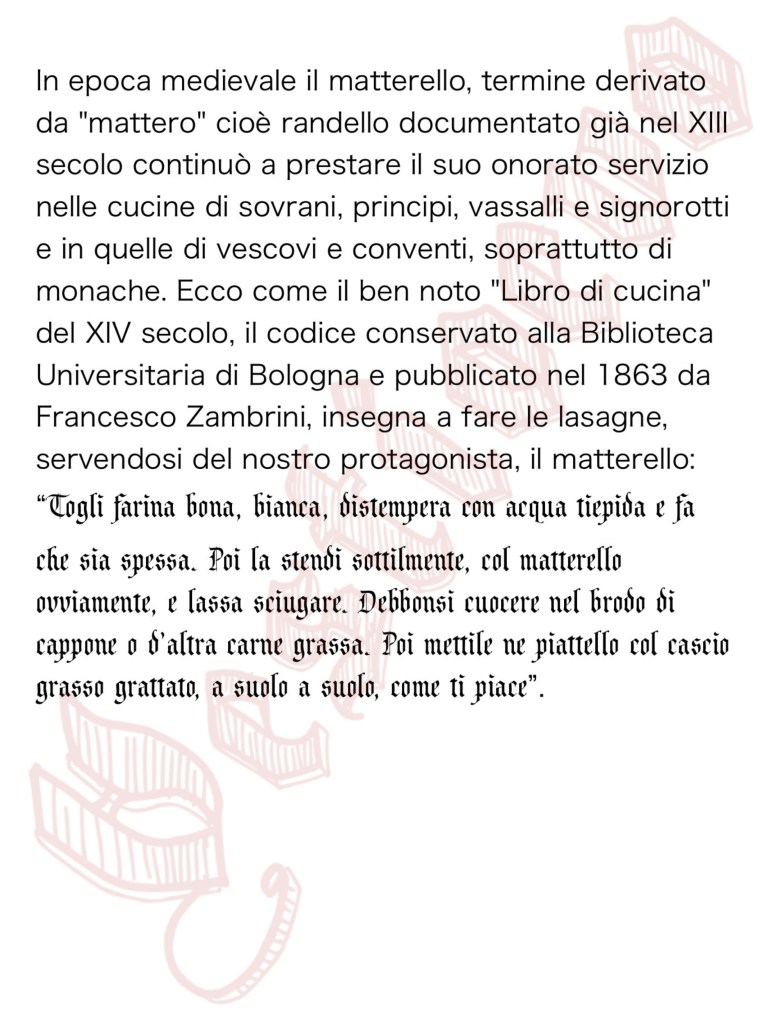 In epoca medievale il matterello, termine derivato da "mattero" cioè randello documentato già nel XIII secolo continuò a prestare il suo onorato servizio nelle cucine di sovrani, principi, vassalli e signorotti e in quelle di vescovi e conventi, soprattutto di monache. Ecco come il ben noto "Libro di cucina" del XIV secolo, il codice conservato alla Biblioteca Universitaria di Bologna e pubblicato nel 1863 da Francesco Zambrini, insegna a fare le lasagne, servendosi del nostro protagonista, il matterello:
“Togli farina bona, bianca, distempera con acqua tiepida e fa che sia spessa. Poi la stendi sottilmente, col matterello ovviamente, e lassa sciugare. Debbonsi cuocere nel brodo di cappone o d'altra carne grassa. Poi mettile ne piattello col cascio grasso grattato, a suolo a suolo, come ti piace”.